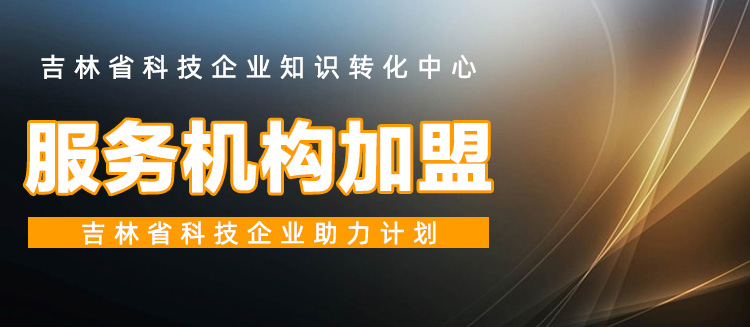 吉林省科技企业知识转化中心

服务机构加盟

吉林省科技企业助力计划